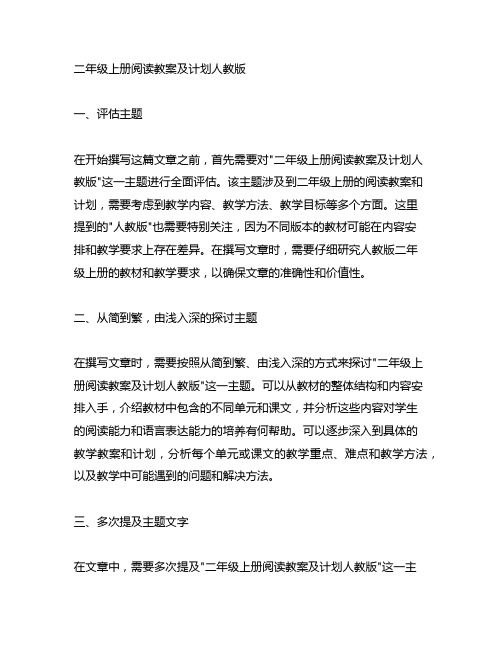 二年级上册阅读教案及计划人教版

一、评估主题

在开始撰写这篇文章之前，首先需要对"二年级上册阅读教案及计划人教版"这一主题进行全面评估。该主题涉及到二年级上册的阅读教案和计划，需要考虑到教学内容、教学方法、教学目标等多个方面。这里提到的"人教版"也需要特别关注，因为不同版本的教材可能在内容安排和教学要求上存在差异。在撰写文章时，需要仔细研究人教版二年级上册的教材和教学要求，以确保文章的准确性和价值性。

二、从简到繁，由浅入深的探讨主题

在撰写文章时，需要按照从简到繁、由浅入深的方式来探讨"二年级上册阅读教案及计划人教版"这一主题。可以从教材的整体结构和内容安排入手，介绍教材中包含的不同单元和课文，并分析这些内容对学生的阅读能力和语言表达能力的培养有何帮助。可以逐步深入到具体的教学教案和计划，分析每个单元或课文的教学重点、难点和教学方法，以及教学中可能遇到的问题和解决方法。

三、多次提及主题文字

在文章中，需要多次提及"二年级上册阅读教案及计划人教版"这一主